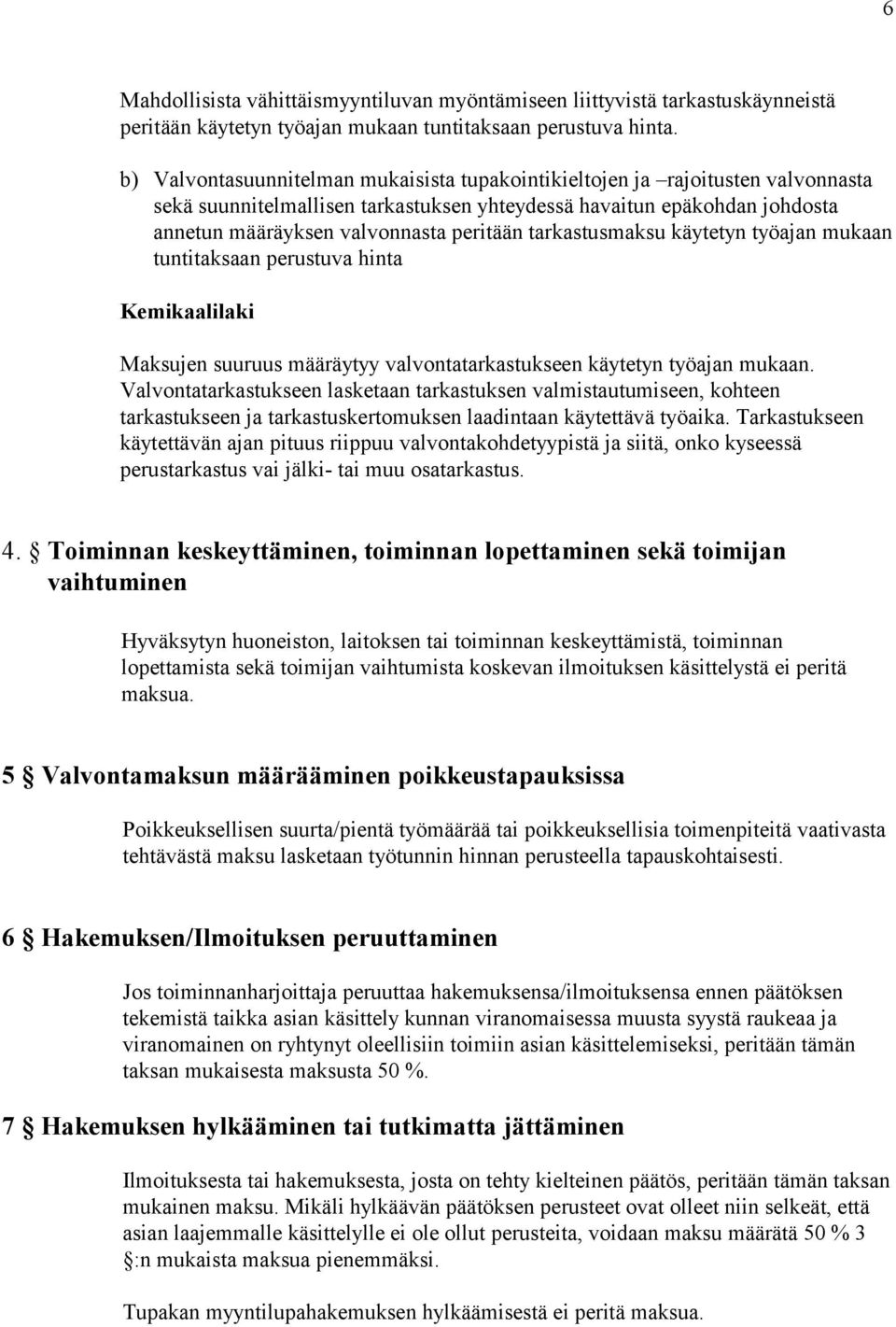 6

Mahdollisista vähittäismyyntiluvan myöntämiseen liittyvistä tarkastuskäynneistä peritään käytetyn työajan mukaan tuntitaksaan perustuva hinta.

b) Valvontasuunnitelman mukaisista tupakointikieltojen ja –rajoitusten valvonnasta sekä suunnitelmallisen tarkastuksen yhteydessä havaitun epäkohdan johdosta annetun määräyksen valvonnasta peritään tarkastusmaksu käytetyn työajan mukaan tuntitaksaan perustuva hinta

Kemikaalilaki

Maksujen suuruus määräytyy valvontatarkastukseen käytetyn työajan mukaan. Valvontatarkastukseen lasketaan tarkastuksen valmistautumiseen, kohteen tarkastukseen ja tarkastuskertomuksen laadintaan käytettävä työaika. Tarkastukseen käytettävän ajan pituus riippuu valvontakohdetyypistä ja siitä, onko kyseessä perustarkastus vai jälki- tai muu osatarkastus.

4. § Toiminnan keskeyttäminen, toiminnan lopettaminen sekä toimijan vaihtuminen

Hyväksytyn huoneiston, laitoksen tai toiminnan keskeyttämistä, toiminnan lopettamista sekä toimijan vaihtumista koskevan ilmoituksen käsittelystä ei peritä maksua.

5 § Valvontamaksun määrääminen poikkeustapauksissa

Poikkeuksellisen suurta/pientä työmäärää tai poikkeuksellisia toimenpiteitä vaativasta tehtävästä maksu lasketaan työtunnin hinnan perusteella tapauskohtaisesti.

6 § Hakemuksen/Ilmoituksen peruuttaminen

Jos toiminnanharjoittaja peruuttaa hakemuksensa/ilmoituksensa ennen päätöksen tekemistä taikka asian käsittely kunnan viranomaisessa muusta syystä raukeaa ja viranomainen on ryhtynyt oleellisiin toimiin asian käsittelemiseksi, peritään tämän taksan mukaisesta maksusta 50 %.

7 § Hakemuksen hylkääminen tai tutkimatta jättäminen

Ilmoituksesta tai hakemuksesta, josta on tehty kielteinen päätös, peritään tämän taksan mukainen maksu. Mikäli hylkäävän päätöksen perusteet ovat olleet niin selkeät, että asian laajemmalle käsittelylle ei ole ollut perusteita, voidaan maksu määrätä 50 % 3 §:n mukaista maksua pienemmäksi.

Tupakan myyntilupahakemuksen hylkäämisestä ei peritä maksua.